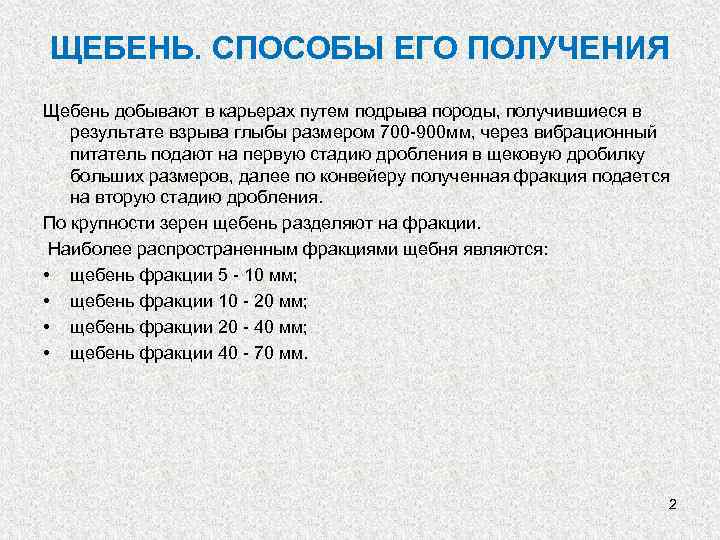 ЩЕБЕНЬ. СПОСОБЫ ЕГО ПОЛУЧЕНИЯ

Щебень добывают в карьерах путем подрыва породы, получившиеся в результате взрыва глыбы размером 700-900мм, через вибрационный питатель подают на первую стадию дробления в щековую дробилку больших размеров, далее по конвейеру полученная фракция подается на вторую стадию дробления.

По крупности зерен щебень разделяют на фракции.

Наиболее распространенным фракциями щебня являются:

• щебень фракции 5 - 10 мм;
• щебень фракции 10 - 20 мм;
• щебень фракции 20 - 40 мм;
• щебень фракции 40 - 70 мм.

2